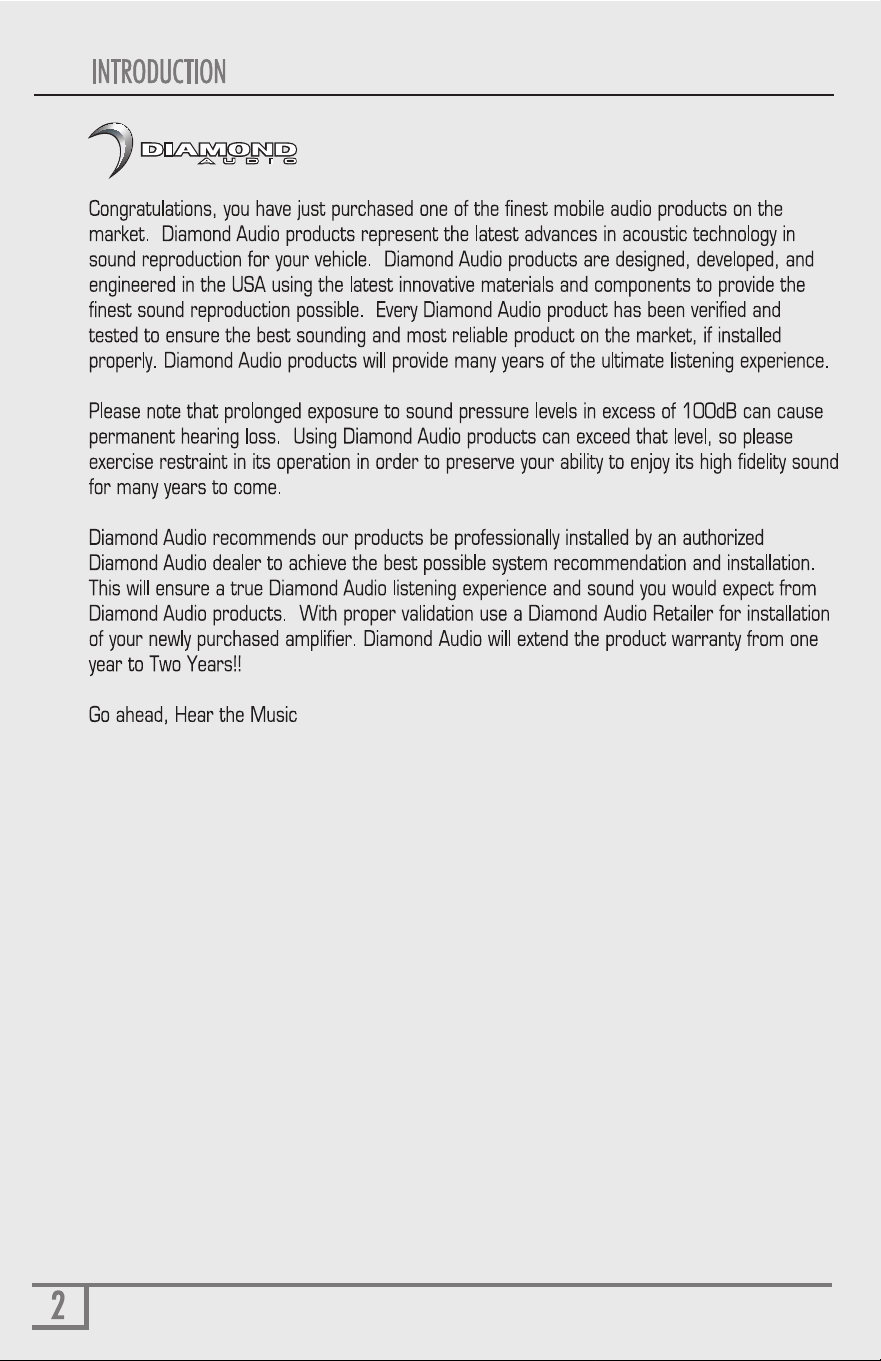 INTRODUCTION

DIAMOND AUDIO

Congratulations, you have just purchased one of the finest mobile audio products on the market. Diamond Audio products represent the latest advances in acoustic technology in sound reproduction for your vehicle. Diamond Audio products are designed, developed, and engineered in the USA using the latest innovative materials and components to provide the finest sound reproduction possible. Every Diamond Audio product has been verified and tested to ensure the best sounding and most reliable product on the market, if installed properly. Diamond Audio products will provide many years of the ultimate listening experience.

Please note that prolonged exposure to sound pressure levels in excess of 100dB can cause permanent hearing loss. Using Diamond Audio products can exceed that level, so please exercise restraint in its operation in order to preserve your ability to enjoy its high fidelity sound for many years to come.

Diamond Audio recommends our products be professionally installed by an authorized Diamond Audio dealer to achieve the best possible system recommendation and installation. This will ensure a true Diamond Audio listening experience and sound you would expect from Diamond Audio products. With proper validation use a Diamond Audio Retailer for installation of your newly purchased amplifier. Diamond Audio will extend the product warranty from one year to Two Years!!

Go ahead, Hear the Music

2